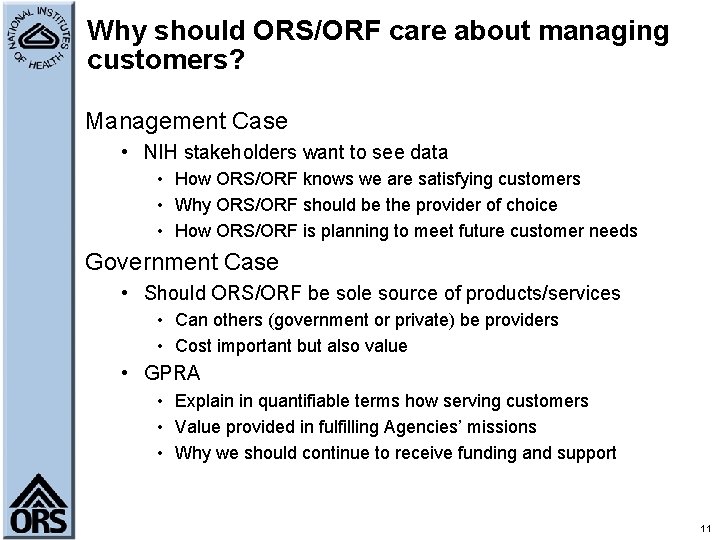 NATIONAL INSTITUTES OF HEALTH

Why should ORS/ORF care about managing customers?

Management Case
• NIH stakeholders want to see data
• How ORS/ORF knows we are satisfying customers
• Why ORS/ORF should be the provider of choice
• How ORS/ORF is planning to meet future customer needs

Government Case
• Should ORS/ORF be sole source of products/services
• Can others (government or private) be providers
• Cost important but also value
• GPRA
• Explain in quantifiable terms how serving customers
• Value provided in fulfilling Agencies' missions
• Why we should continue to receive funding and support

ORS

11